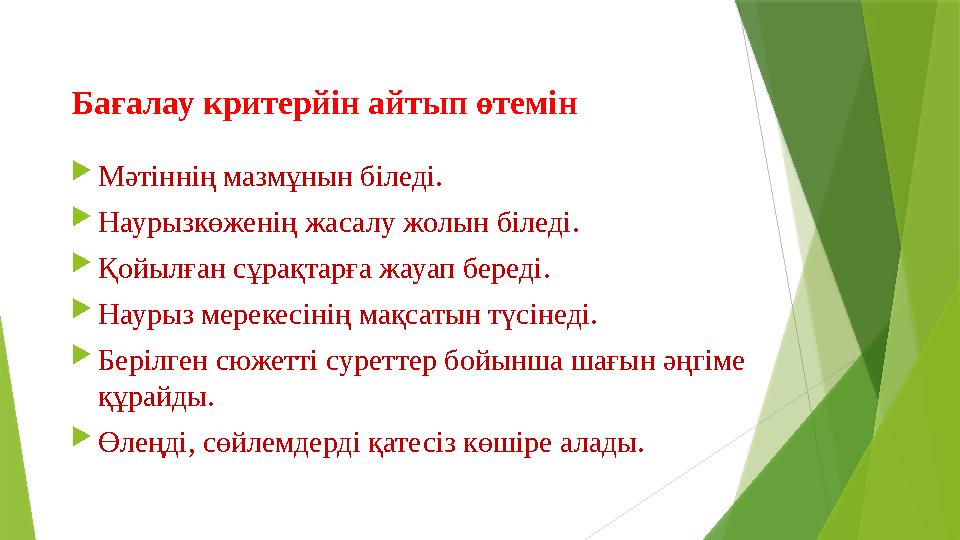 Бағалау критерйін айтып өтемін

Мәтіннің мазмұнын біледі.

Наурызкөженің жасалу жолын біледі.

Қойылған сұрақтарға жауап береді.

Наурыз мерекесінің мақсатын түсінеді.

Берілген сюжетті суреттер бойынша шағын әңгіме құрайды.

Өлеңді, сөйлемдерді қатесіз көшіре алады.